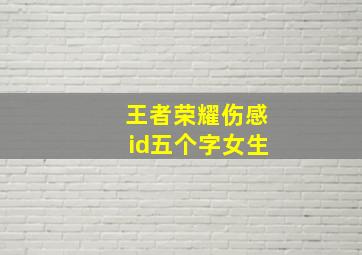 王者荣耀伤感
id五个字女生